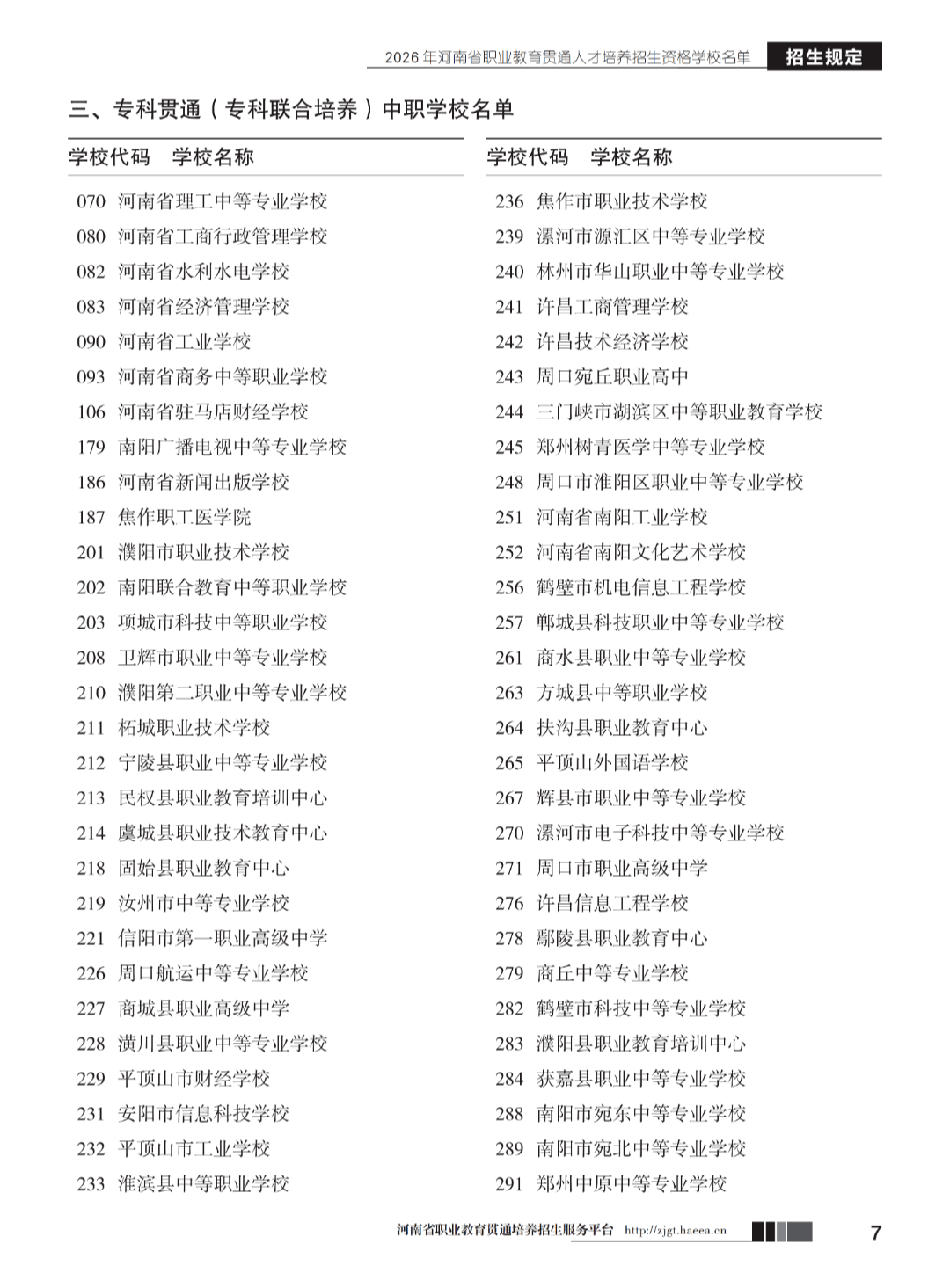 2026 年河南省职业教育贯通人才培养招生资格学校名单 招生规定

三、专科贯通（专科联合培养）中职学校名单

| 学校代码 | 学校名称 |
|---|---|
| 070 | 河南省理工中等专业学校 |
| 080 | 河南省工商行政管理学校 |
| 082 | 河南省水利水电学校 |
| 083 | 河南省经济管理学校 |
| 090 | 河南省工业学校 |
| 093 | 河南省商务中等职业学校 |
| 106 | 河南省驻马店财经学校 |
| 179 | 南阳广播电视中等专业学校 |
| 186 | 河南省新闻出版学校 |
| 187 | 焦作职工医学院 |
| 201 | 濮阳市职业技术学校 |
| 202 | 南阳联合教育中等职业学校 |
| 203 | 项城市科技中等职业学校 |
| 208 | 卫辉市职业中等专业学校 |
| 210 | 濮阳第二职业中等专业学校 |
| 211 | 柘城职业技术学校 |
| 212 | 宁陵县职业中等专业学校 |
| 213 | 民权县职业教育培训中心 |
| 214 | 虞城县职业技术教育中心 |
| 218 | 固始县职业教育中心 |
| 219 | 汝州市中等专业学校 |
| 221 | 信阳市第一职业高级中学 |
| 226 | 周口航运中等专业学校 |
| 227 | 商城县职业高级中学 |
| 228 | 潢川县职业中等专业学校 |
| 229 | 平顶山市财经学校 |
| 231 | 安阳市信息科技学校 |
| 232 | 平顶山市工业学校 |
| 233 | 淮滨县中等职业学校 |

| 学校代码 | 学校名称 |
|---|---|
| 236 | 焦作市职业技术学校 |
| 239 | 漯河市源汇区中等专业学校 |
| 240 | 林州市华山职业中等专业学校 |
| 241 | 许昌工商管理学校 |
| 242 | 许昌技术经济学校 |
| 243 | 周口宛丘职业高中 |
| 244 | 三门峡市湖滨区中等职业教育学校 |
| 245 | 郑州树青医学中等专业学校 |
| 248 | 周口市淮阳区职业中等专业学校 |
| 251 | 河南省南阳工业学校 |
| 252 | 河南省南阳文化艺术学校 |
| 256 | 鹤壁市机电信息工程学校 |
| 257 | 郸城县科技职业中等专业学校 |
| 261 | 商水县职业中等专业学校 |
| 263 | 方城县中等职业学校 |
| 264 | 扶沟县职业教育中心 |
| 265 | 平顶山外国语学校 |
| 267 | 辉县市职业中等专业学校 |
| 270 | 漯河市电子科技中等专业学校 |
| 271 | 周口市职业高级中学 |
| 276 | 许昌信息工程学校 |
| 278 | 鄢陵县职业教育中心 |
| 279 | 商丘中等专业学校 |
| 282 | 鹤壁市科技中等专业学校 |
| 283 | 濮阳县职业教育培训中心 |
| 284 | 获嘉县职业中等专业学校 |
| 288 | 南阳市宛东中等专业学校 |
| 289 | 南阳市宛北中等专业学校 |
| 291 | 郑州中原中等专业学校 |

河南省职业教育贯通培养招生服务平台 http://zjgt.haeea.cn 7